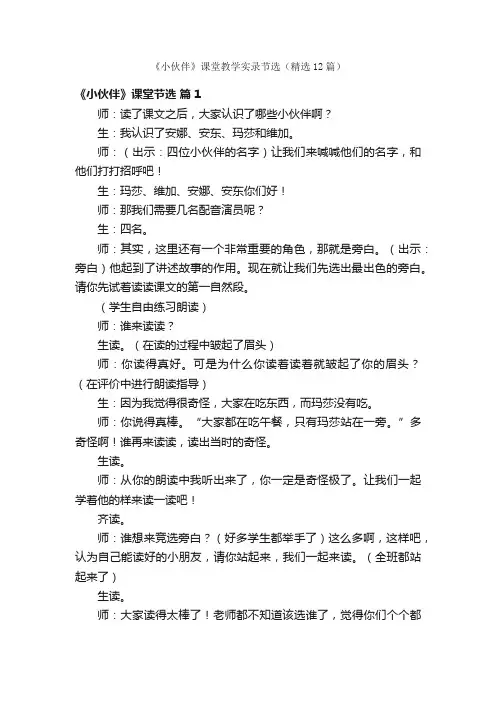 《小伙伴》课堂教学实录节选（精选12篇）

《小伙伴》课堂节选 篇1

师：读了课文之后，大家认识了哪些小伙伴啊？

生：我认识了安娜、安东、玛莎和维加。

师：（出示：四位小伙伴的名字）让我们来喊喊他们的名字，和他们打打招呼吧！

生：玛莎、维加、安娜、安东你们好！

师：那我们需要几名配音演员呢？

生：四名。

师：其实，这里还有一个非常重要的角色，那就是旁白。（出示：旁白）他起到了讲述故事的作用。现在就让我们先选出最出色的旁白。请你先试着读读课文的第一自然段。

（学生自由练习朗读）

师：谁来读读？

生读。（在读的过程中皱起了眉头）

师：你读得真好。可是为什么你读着读着就皱起了你的眉头？（在评价中进行朗读指导）

生：因为我觉得很奇怪，大家在吃东西，而玛莎没有吃。

师：你说得真棒。“大家都在吃午餐，只有玛莎站在一旁。”多奇怪啊！谁再来读读，读出当时的奇怪。

生读。

师：从你的朗读中我听出来了，你一定是奇怪极了。让我们一起学着他的样来读一读吧！

齐读。

师：谁想来竞选旁白？（好多学生都举手了）这么多啊，这样吧，认为自己能读好的小朋友，请你站起来，我们一起来读。（全班都站起来了）

生读。

师：大家读得太棒了！老师都不知道该选谁了，觉得你们个个都